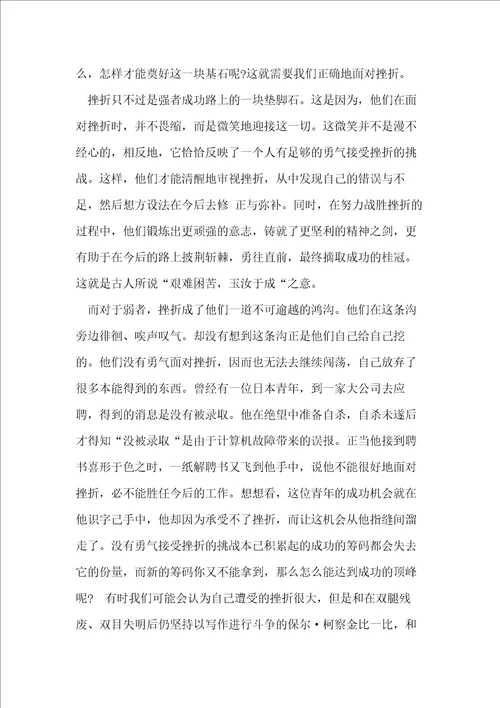 么，怎样才能奠好这一块基石呢?这就需要我们正确地面对挫折。

挫折只不过是强者成功路上的一块垫脚石。这是因为，他们在面对挫折时，并不畏缩，而是微笑地迎接这一切。这微笑并不是漫不经心的，相反地，它恰恰反映了一个人有足够的勇气接受挫折的挑战。这样，他们才能清醒地审视挫折，从中发现自己的错误与不足，然后想方设法在今后去修 正与弥补。同时，在努力战胜挫折的过程中，他们锻炼出更顽强的意志，铸就了更坚利的精神之剑，更有助于在今后的路上披荆斩棘，勇往直前，最终摘取成功的桂冠。这就是古人所说“艰难困苦，玉汝于成“之意。

而对于弱者，挫折成了他们一道不可逾越的鸿沟。他们在这条沟旁边徘徊、唉声叹气。却没有想到这条沟正是他们自己给自己挖的。他们没有勇气面对挫折，因而也无法去继续闯荡，自己放弃了很多本能得到的东西。曾经有一位日本青年，到一家大公司去应聘，得到的消息是没有被录取。他在绝望中准备自杀，自杀未遂后才得知“没被录取“是由于计算机故障带来的误报。正当他接到聘书喜形于色之时，一纸解聘书又飞到他手中，说他不能很好地面对挫折，必不能胜任今后的工作。想想看，这位青年的成功机会就在他识字己手中，他却因为承受不了挫折，而让这机会从他指缝间溜走了。没有勇气接受挫折的挑战本已积累起的成功的筹码都会失去它的份量，而新的筹码你又不能拿到，那么怎么能达到成功的顶峰呢？ 有时我们可能会认为自己遭受的挫折很大，但是和在双腿残废、双目失明后仍坚持以写作进行斗争的保尔·柯察金比一比，和